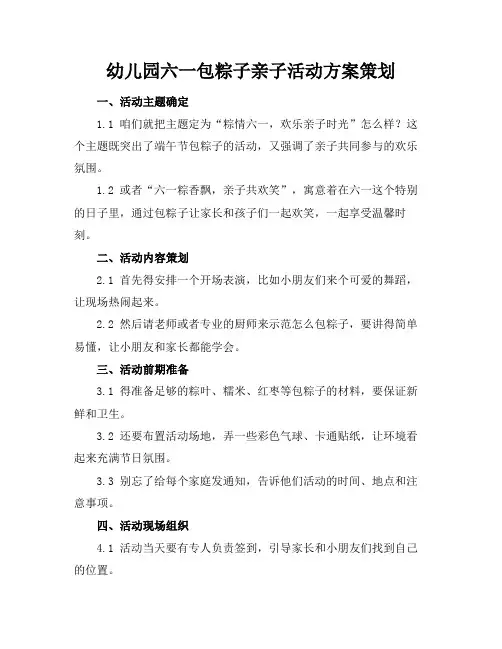 幼儿园六一包粽子亲子活动方案策划

一、活动主题确定

1.1 咱们就把主题定为“粽情六一，欢乐亲子时光”怎么样？这个主题既突出了端午节包粽子的活动，又强调了亲子共同参与的欢乐氛围。

1.2 或者“六一粽香飘，亲子共欢笑”，寓意着在六一这个特别的日子里，通过包粽子让家长和孩子们一起欢笑，一起享受温馨时刻。

二、活动内容策划

2.1 首先得安排一个开场表演，比如小朋友们来个可爱的舞蹈，让现场热闹起来。

2.2 然后请老师或者专业的厨师来示范怎么包粽子，要讲得简单易懂，让小朋友和家长都能学会。

三、活动前期准备

3.1 得准备足够的粽叶、糯米、红枣等包粽子的材料，要保证新鲜和卫生。

3.2 还要布置活动场地，弄一些彩色气球、卡通贴纸，让环境看起来充满节日氛围。

3.3 别忘了给每个家庭发通知，告诉他们活动的时间、地点和注意事项。

四、活动现场组织

4.1 活动当天要有专人负责签到，引导家长和小朋友们找到自己的位置。